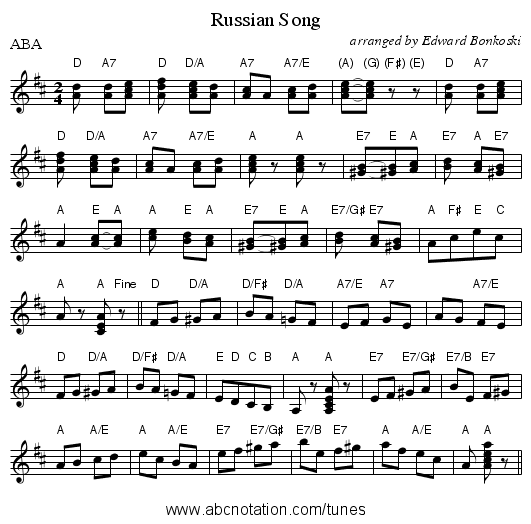 Russian Song

ABA

arranged by Edward Bonkoski

D A7 D D/A A7 A7/E (A) (G) (F♯) (E) D A7

D D/A A7 A7/E A A E7 E A E7 A E7

A E A A E A E7 E A E7/G♯ E7 A F♯ E C

A A Fine D D/A D/F♯ D/A A7/E A7 A7/E

D D/A D/F♯ D/A E D C B A A E7 E7/G♯ E7/B E7

A A/E A A/E E7 E7/G♯ E7/B E7 A A/E A A

www.abcnotation.com/tunes